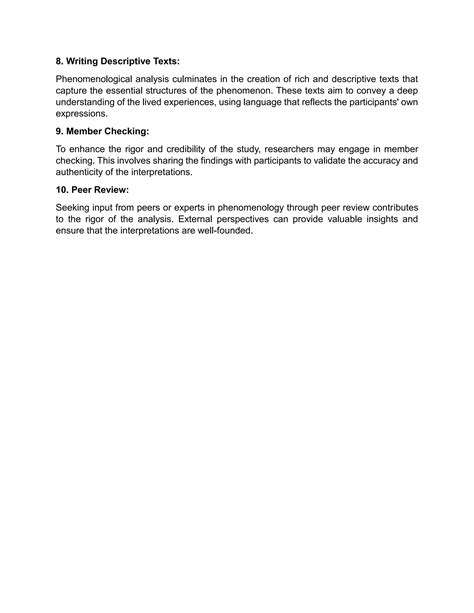 8. Writing Descriptive Texts:

Phenomenological analysis culminates in the creation of rich and descriptive texts that capture the essential structures of the phenomenon. These texts aim to convey a deep understanding of the lived experiences, using language that reflects the participants' own expressions.

9. Member Checking:

To enhance the rigor and credibility of the study, researchers may engage in member checking. This involves sharing the findings with participants to validate the accuracy and authenticity of the interpretations.

10. Peer Review:

Seeking input from peers or experts in phenomenology through peer review contributes to the rigor of the analysis. External perspectives can provide valuable insights and ensure that the interpretations are well-founded.